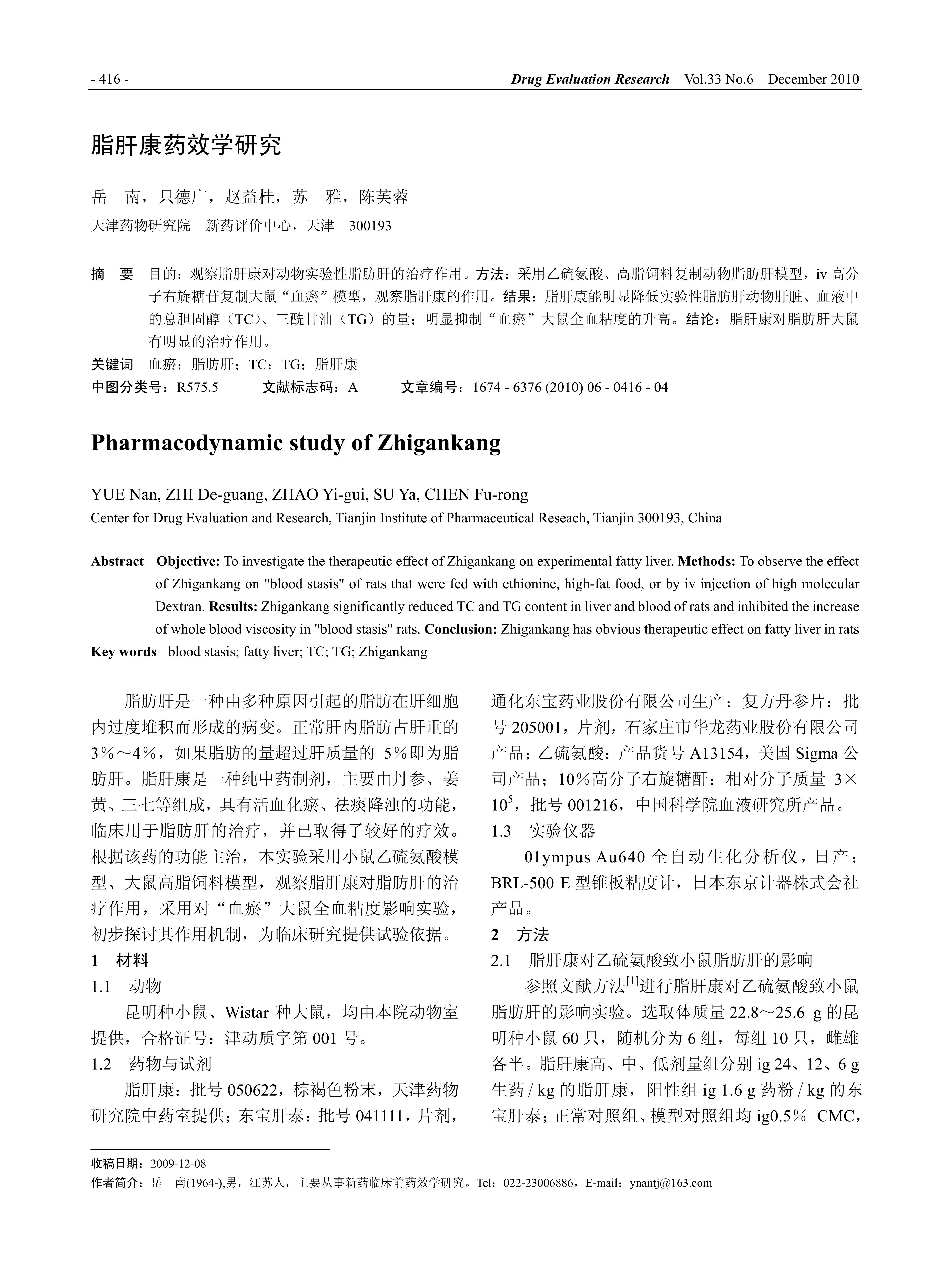 - 416 -

Drug Evaluation Research Vol.33 No.6 December 2010

脂肝康药效学研究

岳 南，只德广，赵益桂，苏 雅，陈芙蓉

天津药物研究院 新药评价中心，天津 300193

摘 要 目的：观察脂肝康对动物实验性脂肪肝的治疗作用。方法：采用乙硫氨酸、高脂饲料复制动物脂肪肝模型，iv 高分子右旋糖苷复制大鼠“血瘀”模型，观察脂肝康的作用。结果：脂肝康能明显降低实验性脂肪肝动物肝脏、血液中的总胆固醇（TC）、三酰甘油（TG）的量；明显抑制“血瘀”大鼠全血粘度的升高。结论：脂肝康对脂肪肝大鼠有明显的治疗作用。

关键词 血瘀；脂肪肝；TC；TG；脂肝康

中图分类号：R575.5 文献标志码：A 文章编号：1674 - 6376 (2010) 06 - 0416 - 04

Pharmacodynamic study of Zhigankang

YUE Nan, ZHI De-guang, ZHAO Yi-gui, SU Ya, CHEN Fu-rong

Center for Drug Evaluation and Research, Tianjin Institute of Pharmaceutical Reseach, Tianjin 300193, China

Abstract Objective: To investigate the therapeutic effect of Zhigankang on experimental fatty liver. Methods: To observe the effect of Zhigankang on "blood stasis" of rats that were fed with ethionine, high-fat food, or by iv injection of high molecular Dextran. Results: Zhigankang significantly reduced TC and TG content in liver and blood of rats and inhibited the increase of whole blood viscosity in "blood stasis" rats. Conclusion: Zhigankang has obvious therapeutic effect on fatty liver in rats

Key words blood stasis; fatty liver; TC; TG; Zhigankang

脂肪肝是一种由多种原因引起的脂肪在肝细胞内过度堆积而形成的病变。正常肝内脂肪占肝重的3%～4%，如果脂肪的量超过肝质量的 5%即为脂肪肝。脂肝康是一种纯中药制剂，主要由丹参、姜黄、三七等组成，具有活血化瘀、祛痰降浊的功能，临床用于脂肪肝的治疗，并已取得了较好的疗效。根据该药的功能主治，本实验采用小鼠乙硫氨酸模型、大鼠高脂饲料模型，观察脂肝康对脂肪肝的治疗作用，采用对“血瘀”大鼠全血粘度影响实验，初步探讨其作用机制，为临床研究提供试验依据。

1 材料

1.1 动物

昆明种小鼠、Wistar 种大鼠，均由本院动物室提供，合格证号：津动质字第 001 号。

1.2 药物与试剂

脂肝康：批号 050622，棕褐色粉末，天津药物研究院中药室提供；东宝肝泰：批号 041111，片剂，通化东宝药业股份有限公司生产；复方丹参片：批号 205001，片剂，石家庄市华龙药业股份有限公司产品；乙硫氨酸：产品货号 A13154，美国 Sigma 公司产品；10%高分子右旋糖酐：相对分子质量 $3\times10^5$，批号 001216，中国科学院血液研究所产品。

1.3 实验仪器

01ympus Au640 全自动生化分析仪，日产；BRL-500 E 型锥板粘度计，日本东京计器株式会社产品。

2 方法

2.1 脂肝康对乙硫氨酸致小鼠脂肪肝的影响

参照文献方法$^{[1]}$进行脂肝康对乙硫氨酸致小鼠脂肪肝的影响实验。选取体质量 22.8～25.6 g 的昆明种小鼠 60 只，随机分为 6 组，每组 10 只，雌雄各半。脂肝康高、中、低剂量组分别 ig 24、12、6 g 生药 / kg 的脂肝康，阳性组 ig 1.6 g 药粉 / kg 的东宝肝泰；正常对照组、模型对照组均 ig0.5% CMC，

收稿日期：2009-12-08

作者简介：岳 南(1964-),男，江苏人，主要从事新药临床前药效学研究。Tel：022-23006886，E-mail：ynantj@163.com